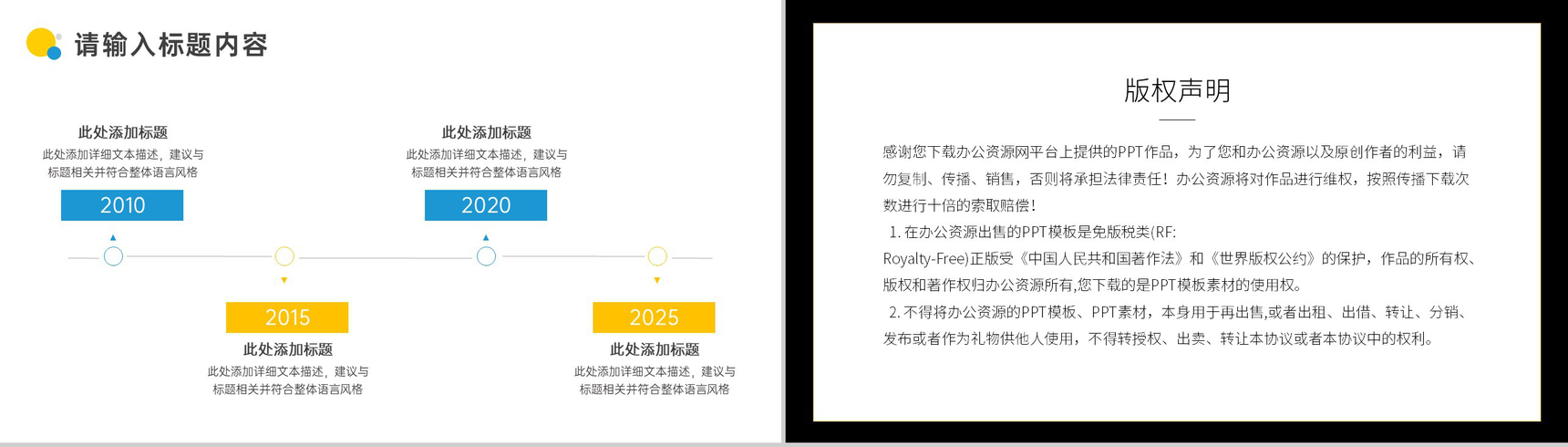 请输入标题内容

此处添加标题
此处添加详细文本描述，建议与标题相关并符合整体语言风格

2010

此处添加标题
此处添加详细文本描述，建议与标题相关并符合整体语言风格

2020

2015
此处添加标题
此处添加详细文本描述，建议与标题相关并符合整体语言风格

2025
此处添加标题
此处添加详细文本描述，建议与标题相关并符合整体语言风格

版权声明

感谢您下载办公资源网平台上提供的PPT作品，为了您和办公资源以及原创作者的利益，请勿复制、传播、销售，否则将承担法律责任！办公资源将对作品进行维权，按照传播下载次数进行十倍的索取赔偿！

1. 在办公资源出售的PPT模板是免版税类(RF: Royalty-Free)正版受《中国人民共和国著作法》和《世界版权公约》的保护，作品的所有权、版权和著作权归办公资源所有,您下载的是PPT模板素材的使用权。

2. 不得将办公资源的PPT模板、PPT素材，本身用于再出售,或者出租、出借、转让、分销、发布或者作为礼物供他人使用，不得转授权、出卖、转让本协议或者本协议中的权利。